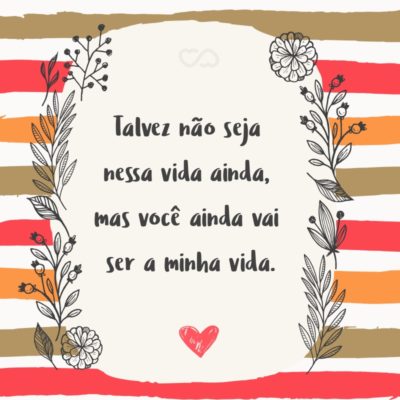 Talvez não seja nessa vida ainda, mas você ainda vai ser a minha vida.